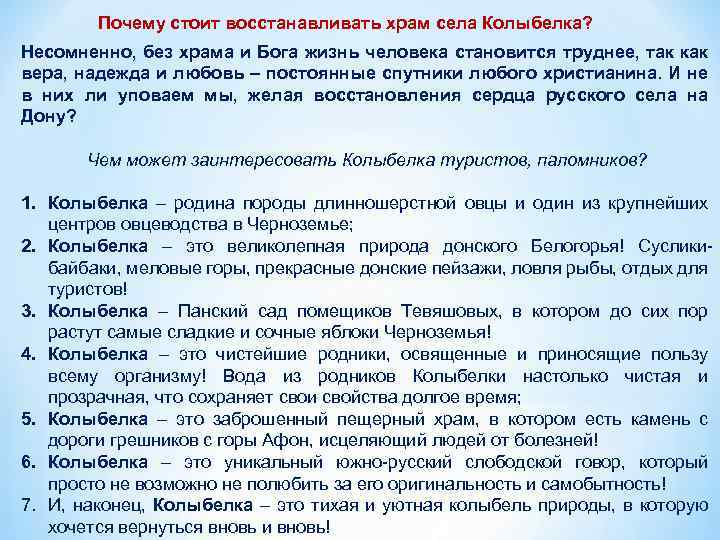 Почему стоит восстанавливать храм села Колыбелка?

Несомненно, без храма и Бога жизнь человека становится труднее, так как вера, надежда и любовь – постоянные спутники любого христианина. И не в них ли уповаем мы, желая восстановления сердца русского села на Дону?

Чем может заинтересовать Колыбелка туристов, паломников?

1. Колыбелка – родина породы длинношерстной овцы и один из крупнейших центров овцеводства в Черноземье;
2. Колыбелка – это великолепная природа донского Белогорья! Суслики-байбаки, меловые горы, прекрасные донские пейзажи, ловля рыбы, отдых для туристов!
3. Колыбелка – Панский сад помещиков Тевяшовых, в котором до сих пор растут самые сладкие и сочные яблоки Черноземья!
4. Колыбелка – это чистейшие родники, освященные и приносящие пользу всему организму! Вода из родников Колыбелки настолько чистая и прозрачная, что сохраняет свои свойства долгое время;
5. Колыбелка – это заброшенный пещерный храм, в котором есть камень с дороги грешников с горы Афон, исцеляющий людей от болезней!
6. Колыбелка – это уникальный южно-русский слободской говор, который просто не возможно не полюбить за его оригинальность и самобытность!
7. И, наконец, Колыбелка – это тихая и уютная колыбель природы, в которую хочется вернуться вновь и вновь!